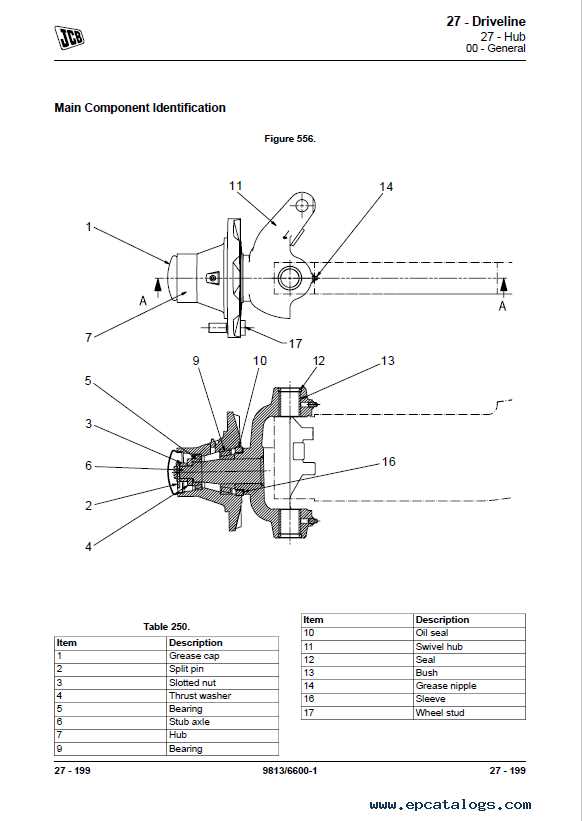 JCB

27 - Driveline
27 - Hub
00 - General

Main Component Identification

Figure 556.

11
14
1
A
A
7
17
9
10
12
13
5
3
6
16
2
4

Table 250.

| Item | Description |
|---|---|
| 1 | Grease cap |
| 2 | Split pin |
| 3 | Slotted nut |
| 4 | Thrust washer |
| 5 | Bearing |
| 6 | Stub axle |
| 7 | Hub |
| 9 | Bearing |

| Item | Description |
|---|---|
| 10 | Oil seal |
| 11 | Swivel hub |
| 12 | Seal |
| 13 | Bush |
| 14 | Grease nipple |
| 16 | Sleeve |
| 17 | Wheel stud |

27 - 199
9813/6600-1
27 - 199

www.epcatalogs.com